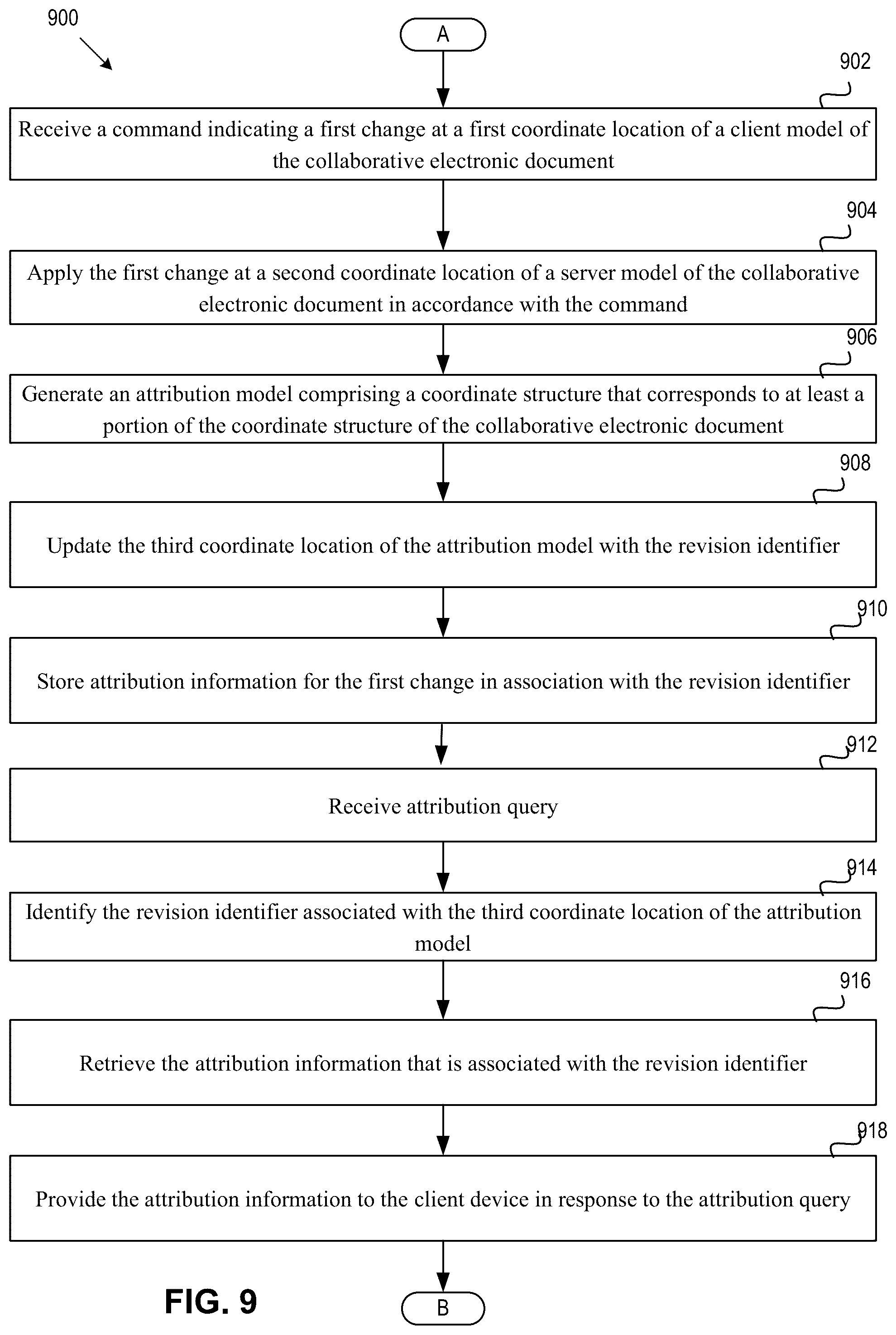 900

A

902

Receive a command indicating a first change at a first coordinate location of a client model of the collaborative electronic document

904

Apply the first change at a second coordinate location of a server model of the collaborative electronic document in accordance with the command

906

Generate an attribution model comprising a coordinate structure that corresponds to at least a portion of the coordinate structure of the collaborative electronic document

908

Update the third coordinate location of the attribution model with the revision identifier

910

Store attribution information for the first change in association with the revision identifier

912

Receive attribution query

914

Identify the revision identifier associated with the third coordinate location of the attribution model

916

Retrieve the attribution information that is associated with the revision identifier

918

Provide the attribution information to the client device in response to the attribution query

FIG. 9

B